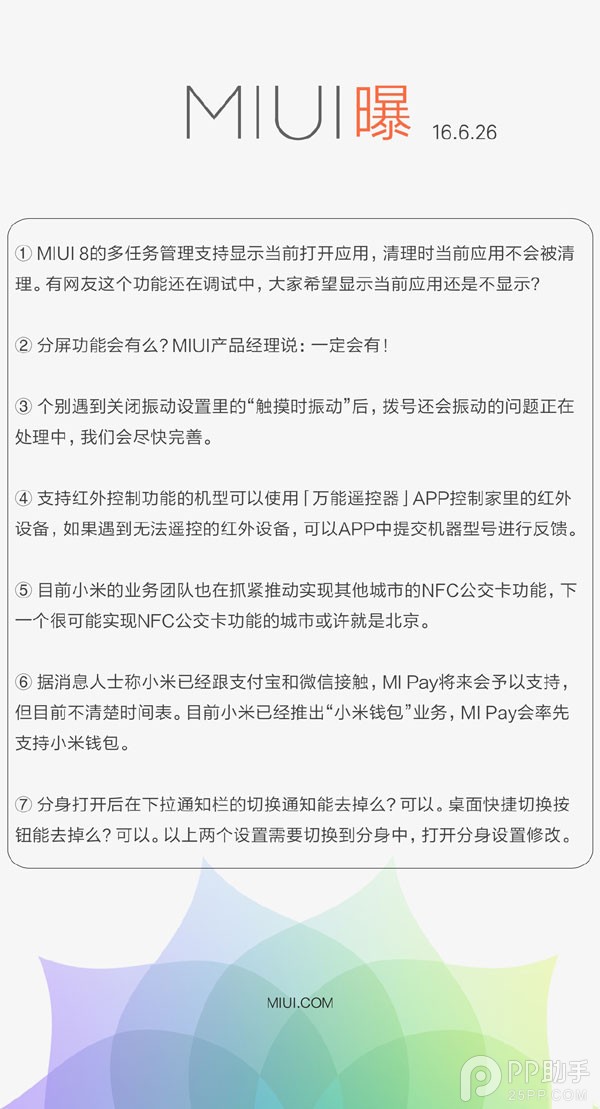 MIUI曝 16.6.26

① MIUI 8的多任务管理支持显示当前打开应用，清理时当前应用不会被清理。有网友这个功能还在调试中，大家希望显示当前应用还是不显示？

② 分屏功能会有么？MIUI产品经理说：一定会有！

③ 个别遇到关闭振动设置里的“触摸时振动”后，拨号还会振动的问题正在处理中，我们会尽快完善。

④ 支持红外控制功能的机型可以使用「万能遥控器」APP控制家里的红外设备，如果遇到无法遥控的红外设备，可以APP中提交机器型号进行反馈。

⑤ 目前小米的业务团队也在抓紧推动实现其他城市的NFC公交卡功能，下一个很可能实现NFC公交卡功能的城市或许就是北京。

⑥ 据消息人士称小米已经跟支付宝和微信接触，MI Pay将来会予以支持，但目前不清楚时间表。目前小米已经推出“小米钱包”业务，MI Pay会率先支持小米钱包。

⑦ 分身打开后在下拉通知栏的切换通知能去掉么？可以。桌面快捷切换按钮能去掉么？可以。以上两个设置需要切换到分身中，打开分身设置修改。

MIUI.COM

PP助手
25PP.COM